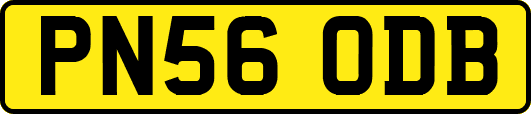 PN56 ODB